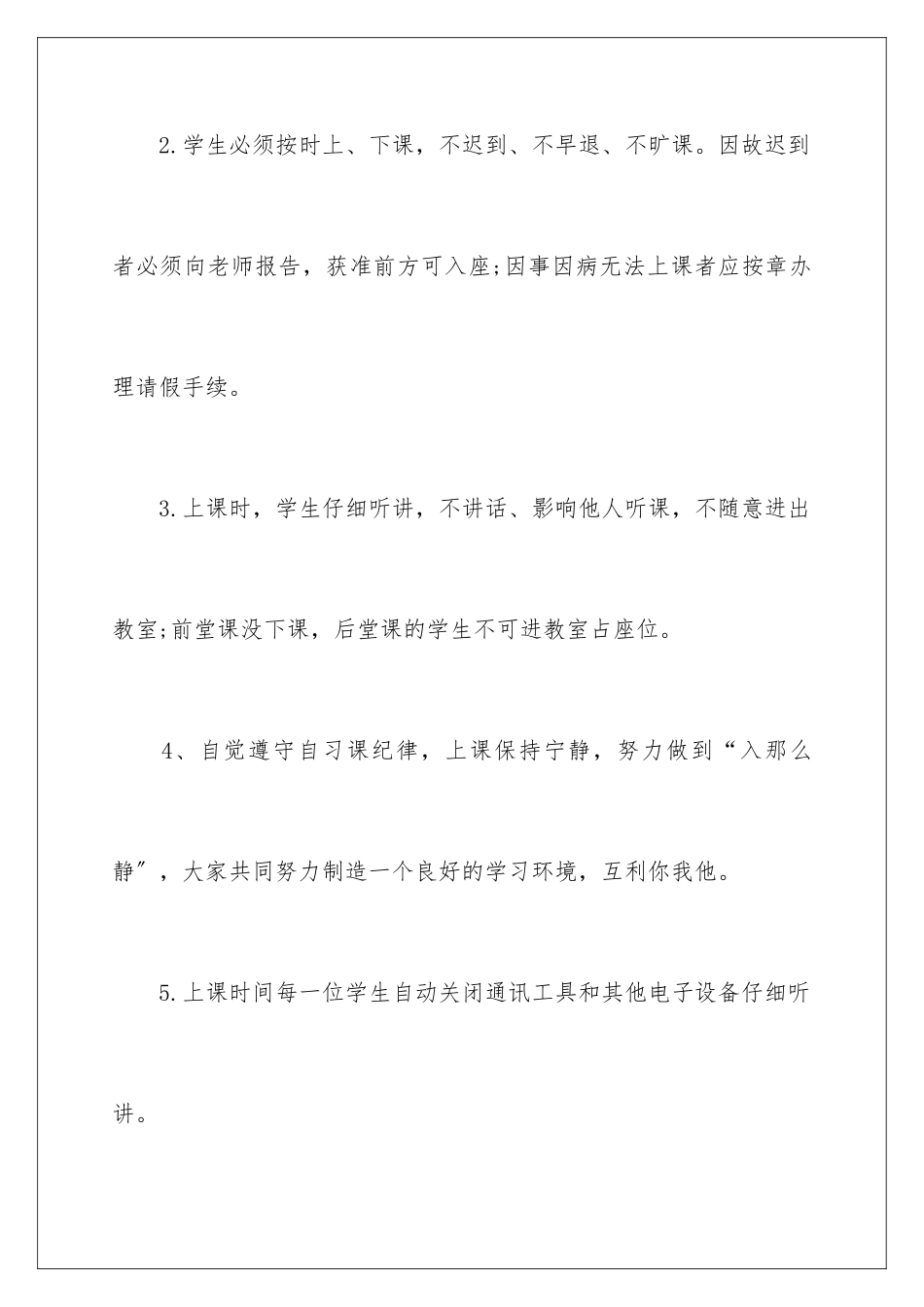 2.学生必须按时上、下课，不迟到、不早退、不旷课。因故迟到者必须向老师报告，获准前方可入座;因事因病无法上课者应按章办理请假手续。

3.上课时，学生仔细听讲，不讲话、影响他人听课，不随意进出教室;前堂课没下课，后堂课的学生不可进教室占座位。

4、自觉遵守自习课纪律，上课保持宁静，努力做到“入那么静”，大家共同努力制造一个良好的学习环境，互利你我他。

5.上课时间每一位学生自动关闭通讯工具和其他电子设备仔细听讲。